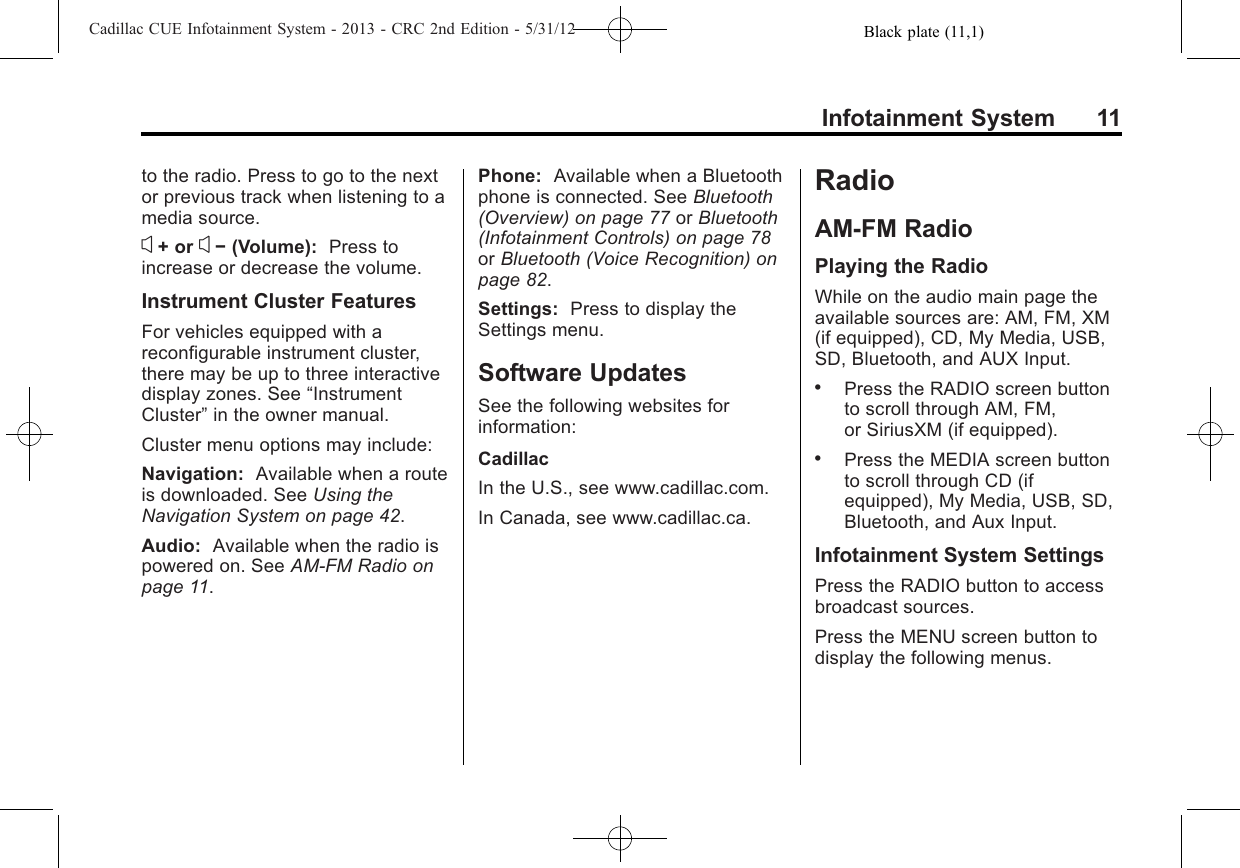 Cadillac CUE Infotainment System - 2013 - CRC 2nd Edition - 5/31/12 Black plate (11,1)

Infotainment System 11

to the radio. Press to go to the next or previous track when listening to a media source.

+ or − (Volume): Press to increase or decrease the volume.

Instrument Cluster Features

For vehicles equipped with a reconfigurable instrument cluster, there may be up to three interactive display zones. See “Instrument Cluster” in the owner manual.

Cluster menu options may include:

Navigation: Available when a route is downloaded. See Using the Navigation System on page 42.

Audio: Available when the radio is powered on. See AM-FM Radio on page 11.

Phone: Available when a Bluetooth phone is connected. See Bluetooth (Overview) on page 77 or Bluetooth (Infotainment Controls) on page 78 or Bluetooth (Voice Recognition) on page 82.

Settings: Press to display the Settings menu.

Software Updates

See the following websites for information:

Cadillac

In the U.S., see www.cadillac.com.

In Canada, see www.cadillac.ca.

Radio

AM-FM Radio

Playing the Radio

While on the audio main page the available sources are: AM, FM, XM (if equipped), CD, My Media, USB, SD, Bluetooth, and AUX Input.

• Press the RADIO screen button to scroll through AM, FM, or SiriusXM (if equipped).

• Press the MEDIA screen button to scroll through CD (if equipped), My Media, USB, SD, Bluetooth, and Aux Input.

Infotainment System Settings

Press the RADIO button to access broadcast sources.

Press the MENU screen button to display the following menus.